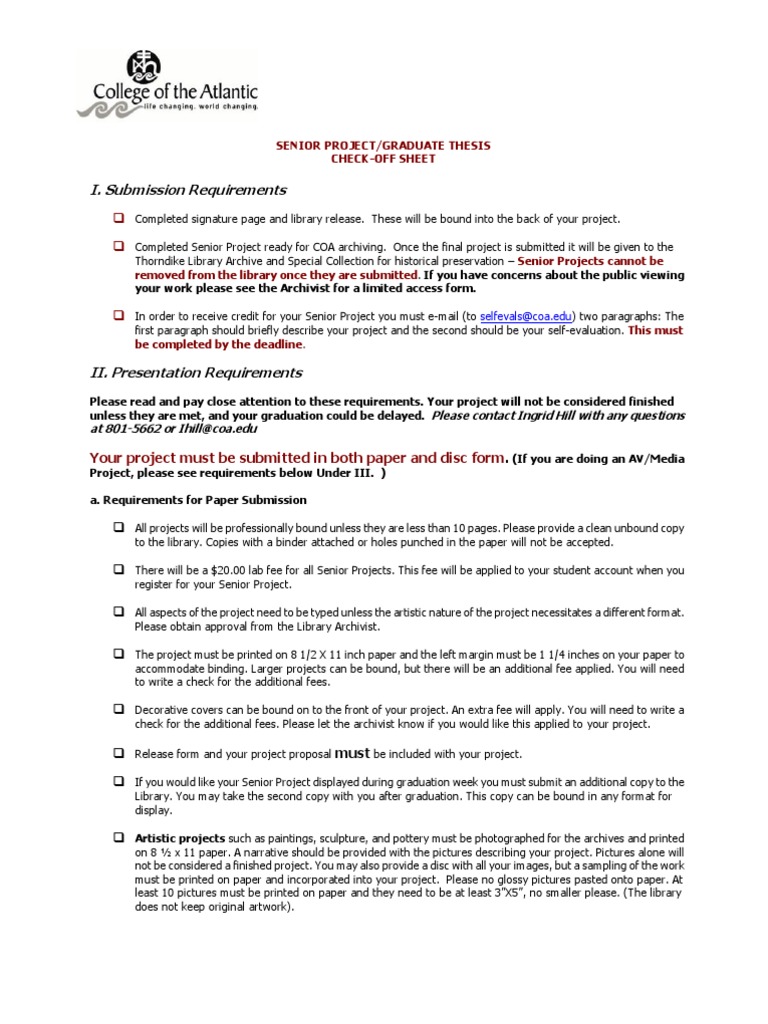 College of the Atlantic
life changing. world changing.

SENIOR PROJECT/GRADUATE THESIS
CHECK-OFF SHEET

I. Submission Requirements

❑ Completed signature page and library release. These will be bound into the back of your project.

❑ Completed Senior Project ready for COA archiving. Once the final project is submitted it will be given to the Thorndike Library Archive and Special Collection for historical preservation – Senior Projects cannot be removed from the library once they are submitted. If you have concerns about the public viewing your work please see the Archivist for a limited access form.

❑ In order to receive credit for your Senior Project you must e-mail (to selfevals@coa.edu) two paragraphs: The first paragraph should briefly describe your project and the second should be your self-evaluation. This must be completed by the deadline.

II. Presentation Requirements

Please read and pay close attention to these requirements. Your project will not be considered finished unless they are met, and your graduation could be delayed. Please contact Ingrid Hill with any questions at 801-5662 or Ihill@coa.edu

Your project must be submitted in both paper and disc form. (If you are doing an AV/Media Project, please see requirements below Under III. )

a. Requirements for Paper Submission

❑ All projects will be professionally bound unless they are less than 10 pages. Please provide a clean unbound copy to the library. Copies with a binder attached or holes punched in the paper will not be accepted.

❑ There will be a $20.00 lab fee for all Senior Projects. This fee will be applied to your student account when you register for your Senior Project.

❑ All aspects of the project need to be typed unless the artistic nature of the project necessitates a different format. Please obtain approval from the Library Archivist.

❑ The project must be printed on 8 1/2 X 11 inch paper and the left margin must be 1 1/4 inches on your paper to accommodate binding. Larger projects can be bound, but there will be an additional fee applied. You will need to write a check for the additional fees.

❑ Decorative covers can be bound on to the front of your project. An extra fee will apply. You will need to write a check for the additional fees. Please let the archivist know if you would like this applied to your project.

❑ Release form and your project proposal must be included with your project.

❑ If you would like your Senior Project displayed during graduation week you must submit an additional copy to the Library. You may take the second copy with you after graduation. This copy can be bound in any format for display.

❑ Artistic projects such as paintings, sculpture, and pottery must be photographed for the archives and printed on 8 ½ x 11 paper. A narrative should be provided with the pictures describing your project. Pictures alone will not be considered a finished project. You may also provide a disc with all your images, but a sampling of the work must be printed on paper and incorporated into your project. Please no glossy pictures pasted onto paper. At least 10 pictures must be printed on paper and they need to be at least 3"X5", no smaller please. (The library does not keep original artwork).